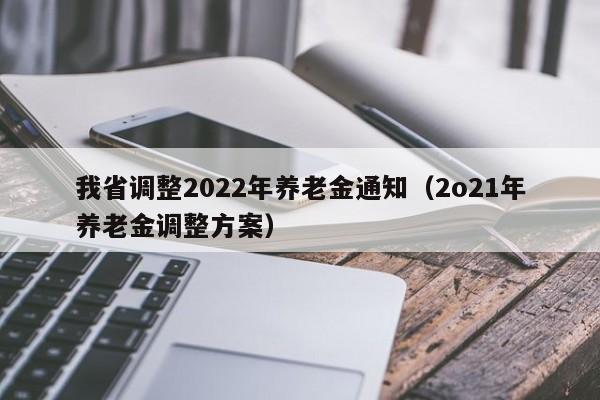 我省调整2022年养老金通知（2o21年养老金调整方案）